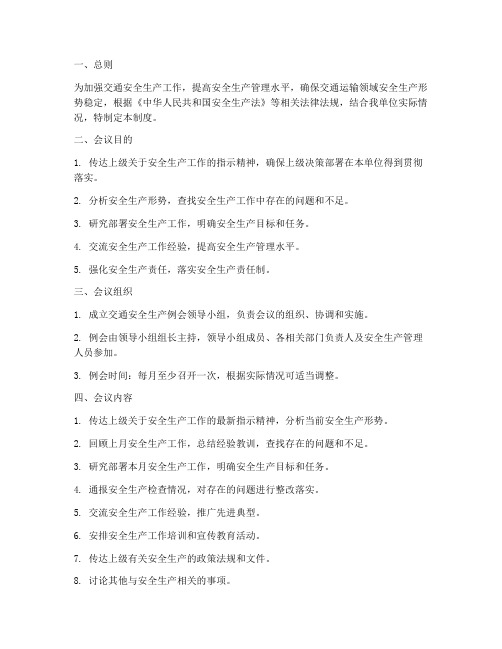 一、总则

为加强交通安全生产工作，提高安全生产管理水平，确保交通运输领域安全生产形势稳定，根据《中华人民共和国安全生产法》等相关法律法规，结合我单位实际情况，特制定本制度。

二、会议目的

1. 传达上级关于安全生产工作的指示精神，确保上级决策部署在本单位得到贯彻落实。

2. 分析安全生产形势，查找安全生产工作中存在的问题和不足。

3. 研究部署安全生产工作，明确安全生产目标和任务。

4. 交流安全生产工作经验，提高安全生产管理水平。

5. 强化安全生产责任，落实安全生产责任制。

三、会议组织

1. 成立交通安全生产例会领导小组，负责会议的组织、协调和实施。

2. 例会由领导小组组长主持，领导小组成员、各相关部门负责人及安全生产管理人员参加。

3. 例会时间：每月至少召开一次，根据实际情况可适当调整。

四、会议内容

1. 传达上级关于安全生产工作的最新指示精神，分析当前安全生产形势。

2. 回顾上月安全生产工作，总结经验教训，查找存在的问题和不足。

3. 研究部署本月安全生产工作，明确安全生产目标和任务。

4. 通报安全生产检查情况，对存在的问题进行整改落实。

5. 交流安全生产工作经验，推广先进典型。

6. 安排安全生产工作培训和宣传教育活动。

7. 传达上级有关安全生产的政策法规和文件。

8. 讨论其他与安全生产相关的事项。